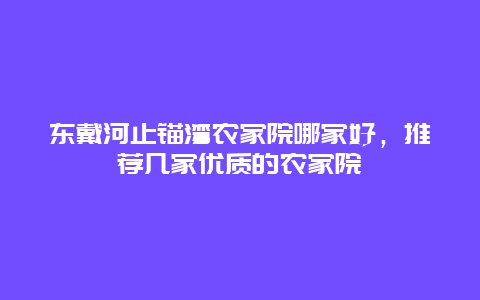 东戴河止锚湾农家院哪家好，推荐几家优质的农家院